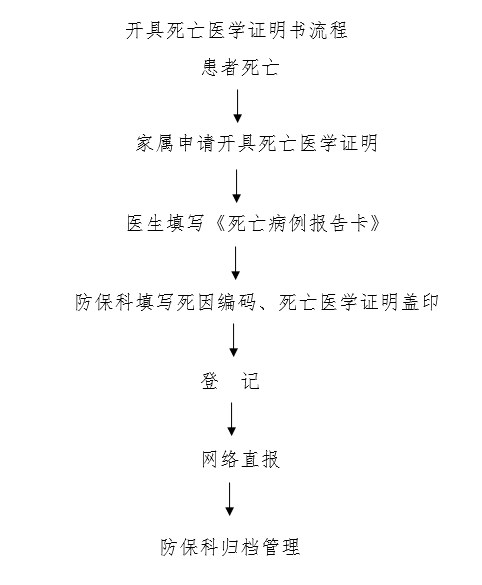 开具死亡医学证明书流程

患者死亡

家属申请开具死亡医学证明

医生填写《死亡病例报告卡》

防保科填写死因编码、死亡医学证明盖印

登　记

网络直报

防保科归档管理